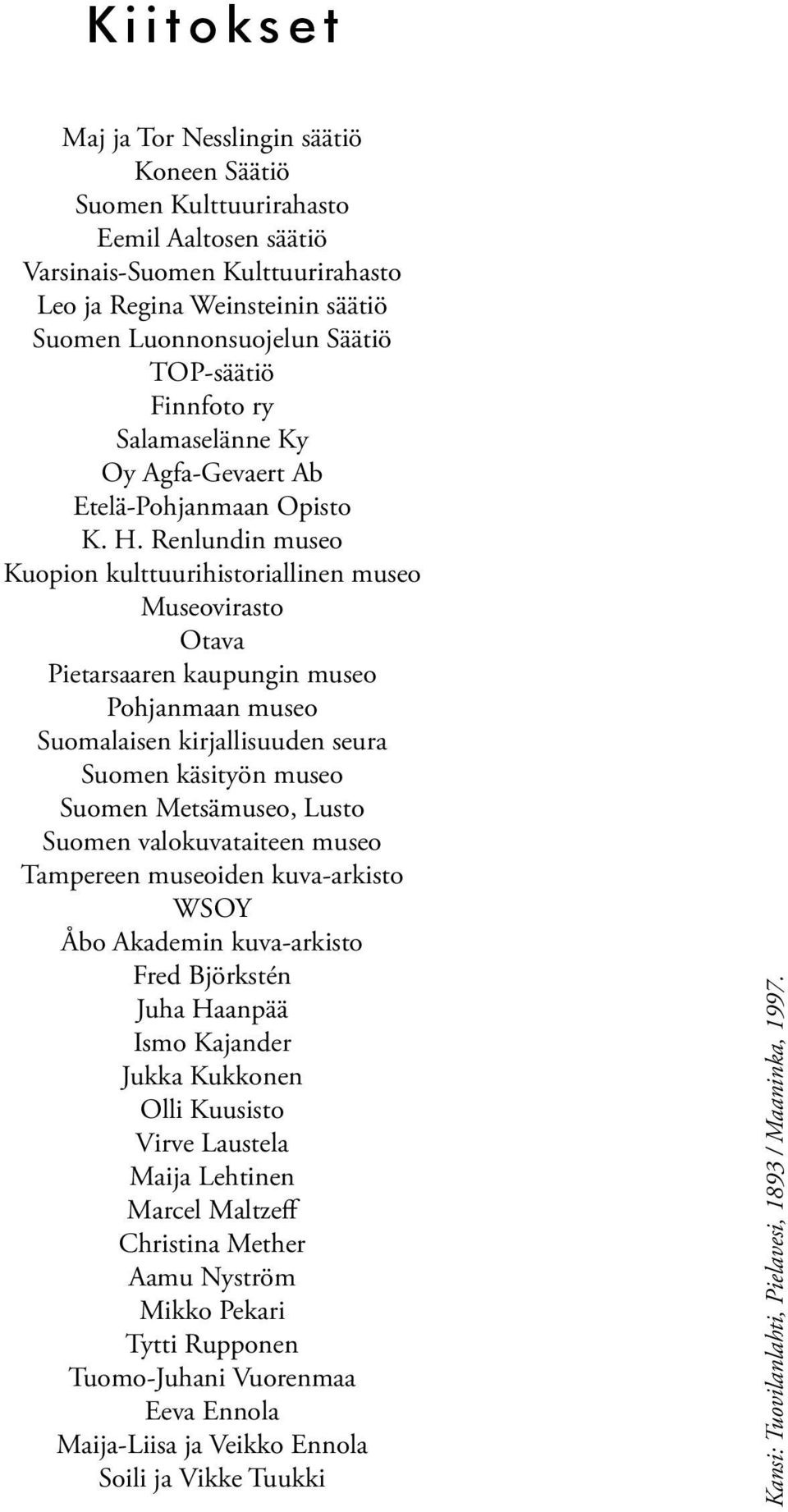 Kiitokset

Maj ja Tor Nesslingin säätiö
Koneen Säätiö
Suomen Kulttuurirahasto
Eemil Aaltosen säätiö
Varsinais-Suomen Kulttuurirahasto
Leo ja Regina Weinsteinin säätiö
Suomen Luonnonsuojelun Säätiö
TOP-säätiö
Finnfoto ry
Salamaselänne Ky
Oy Agfa-Gevaert Ab
Etelä-Pohjanmaan Opisto
K. H. Renlundin museo
Kuopion kulttuurihistoriallinen museo
Museovirasto
Otava
Pietarsaaren kaupungin museo
Pohjanmaan museo
Suomalaisen kirjallisuuden seura
Suomen käsityön museo
Suomen Metsämuseo, Lusto
Suomen valokuvataiteen museo
Tampereen museoiden kuva-arkisto
WSOY
Åbo Akademin kuva-arkisto
Fred Björkstén
Juha Haanpää
Ismo Kajander
Jukka Kukkonen
Olli Kuusisto
Virve Laustela
Maija Lehtinen
Marcel Maltzeff
Christina Mether
Aamu Nyström
Mikko Pekari
Tytti Rupponen
Tuomo-Juhani Vuorenmaa
Eeva Ennola
Maija-Liisa ja Veikko Ennola
Soili ja Vikke Tuukki

Kansi: Tuovilanlahti, Pielavesi, 1893 / Maaninka, 1997.